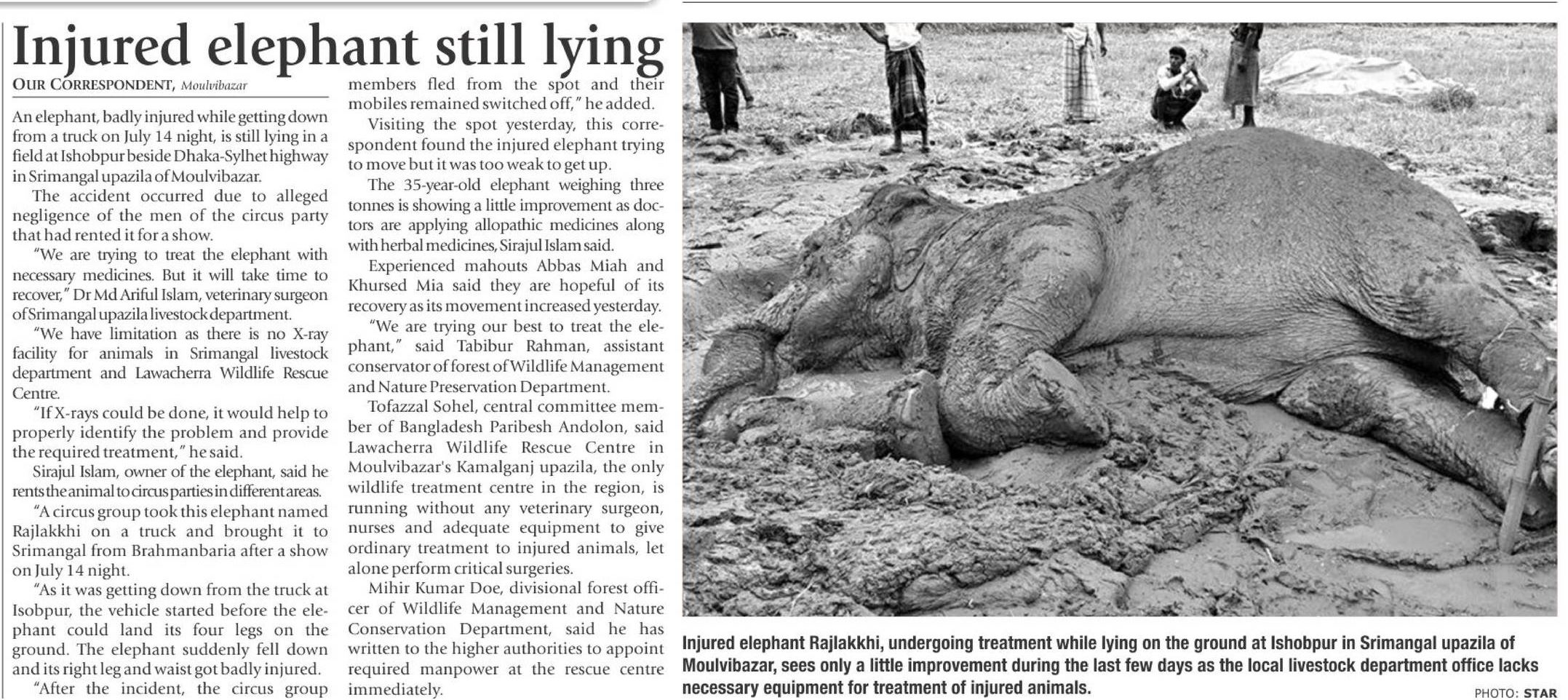 Injured elephant still lying

OUR CORRESPONDENT, Moulvibazar

An elephant, badly injured while getting down from a truck on July 14 night, is still lying in a field at Ishobpur beside Dhaka-Sylhet highway in Srimangal upazila of Moulvibazar.

The accident occurred due to alleged negligence of the men of the circus party that had rented it for a show.

"We are trying to treat the elephant with necessary medicines. But it will take time to recover," Dr Md Ariful Islam, veterinary surgeon of Srimangal upazila livestock department.

"We have limitation as there is no X-ray facility for animals in Srimangal livestock department and Lawacherra Wildlife Rescue Centre.

"If X-rays could be done, it would help to properly identify the problem and provide the required treatment," he said.

Sirajul Islam, owner of the elephant, said he rents the animal to circus parties in different areas.

"A circus group took this elephant named Rajlakkhi on a truck and brought it to Srimangal from Brahmanbaria after a show on July 14 night.

"As it was getting down from the truck at Isobpur, the vehicle started before the elephant could land its four legs on the ground. The elephant suddenly fell down and its right leg and waist got badly injured.

"After the incident, the circus group members fled from the spot and their mobiles remained switched off," he added.

Visiting the spot yesterday, this correspondent found the injured elephant trying to move but it was too weak to get up.

The 35-year-old elephant weighing three tonnes is showing a little improvement as doctors are applying allopathic medicines along with herbal medicines, Sirajul Islam said.

Experienced mahouts Abbas Miah and Khursed Mia said they are hopeful of its recovery as its movement increased yesterday.

"We are trying our best to treat the elephant," said Tabibur Rahman, assistant conservator of forest of Wildlife Management and Nature Preservation Department.

Tofazzal Sohel, central committee member of Bangladesh Paribesh Andolon, said Lawacherra Wildlife Rescue Centre in Moulvibazar's Kamalganj upazila, the only wildlife treatment centre in the region, is running without any veterinary surgeon, nurses and adequate equipment to give ordinary treatment to injured animals, let alone perform critical surgeries.

Mihir Kumar Doe, divisional forest officer of Wildlife Management and Nature Conservation Department, said he has written to the higher authorities to appoint required manpower at the rescue centre immediately.

Injured elephant Rajlakkhi, undergoing treatment while lying on the ground at Ishobpur in Srimangal upazila of Moulvibazar, sees only a little improvement during the last few days as the local livestock department office lacks necessary equipment for treatment of injured animals.

PHOTO: STAR